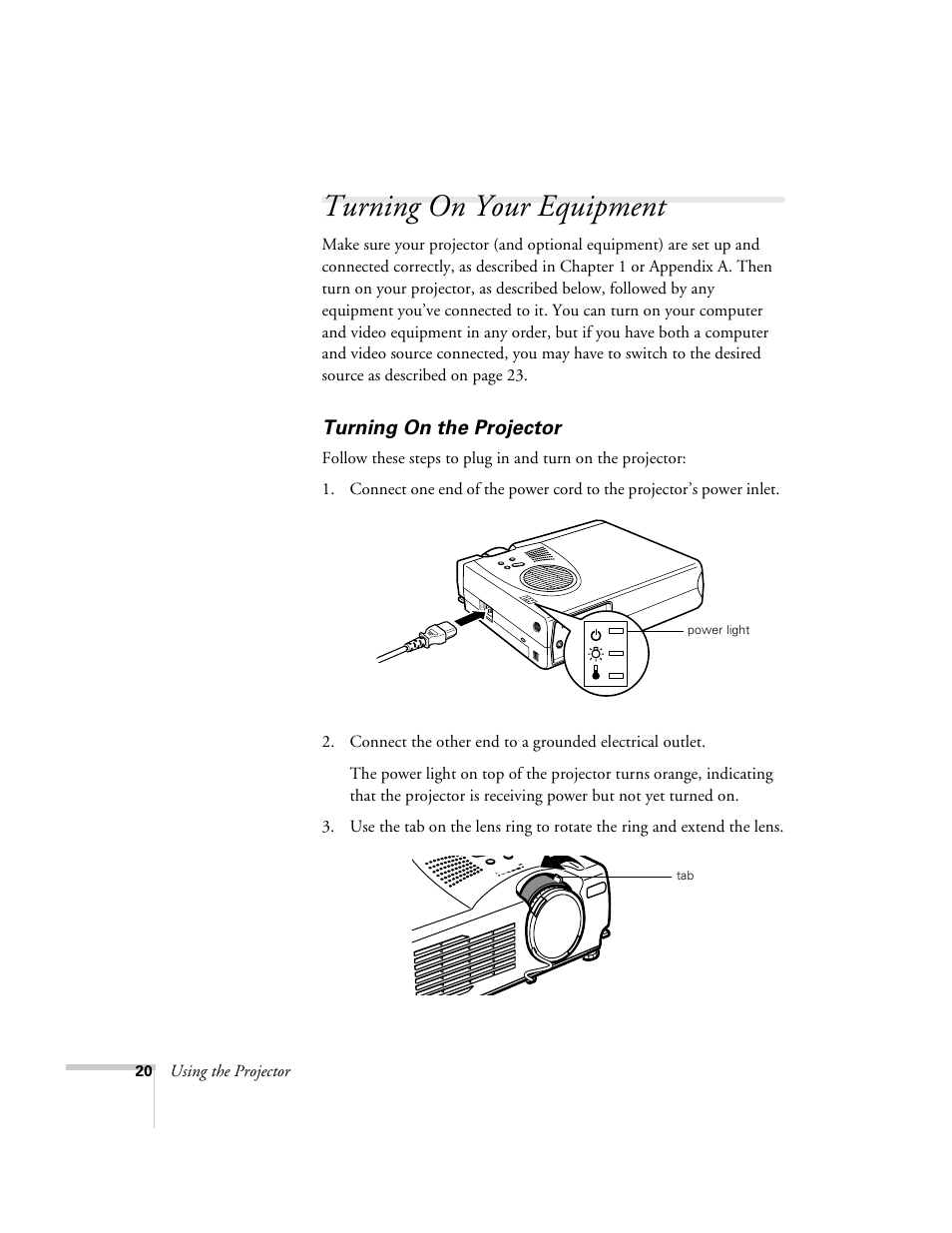 Turning On Your Equipment

Make sure your projector (and optional equipment) are set up and connected correctly, as described in Chapter 1 or Appendix A. Then turn on your projector, as described below, followed by any equipment you've connected to it. You can turn on your computer and video equipment in any order, but if you have both a computer and video source connected, you may have to switch to the desired source as described on page 23.

Turning On the Projector

Follow these steps to plug in and turn on the projector:

1. Connect one end of the power cord to the projector's power inlet.

power light

2. Connect the other end to a grounded electrical outlet.

The power light on top of the projector turns orange, indicating that the projector is receiving power but not yet turned on.

3. Use the tab on the lens ring to rotate the ring and extend the lens.

tab

20 Using the Projector